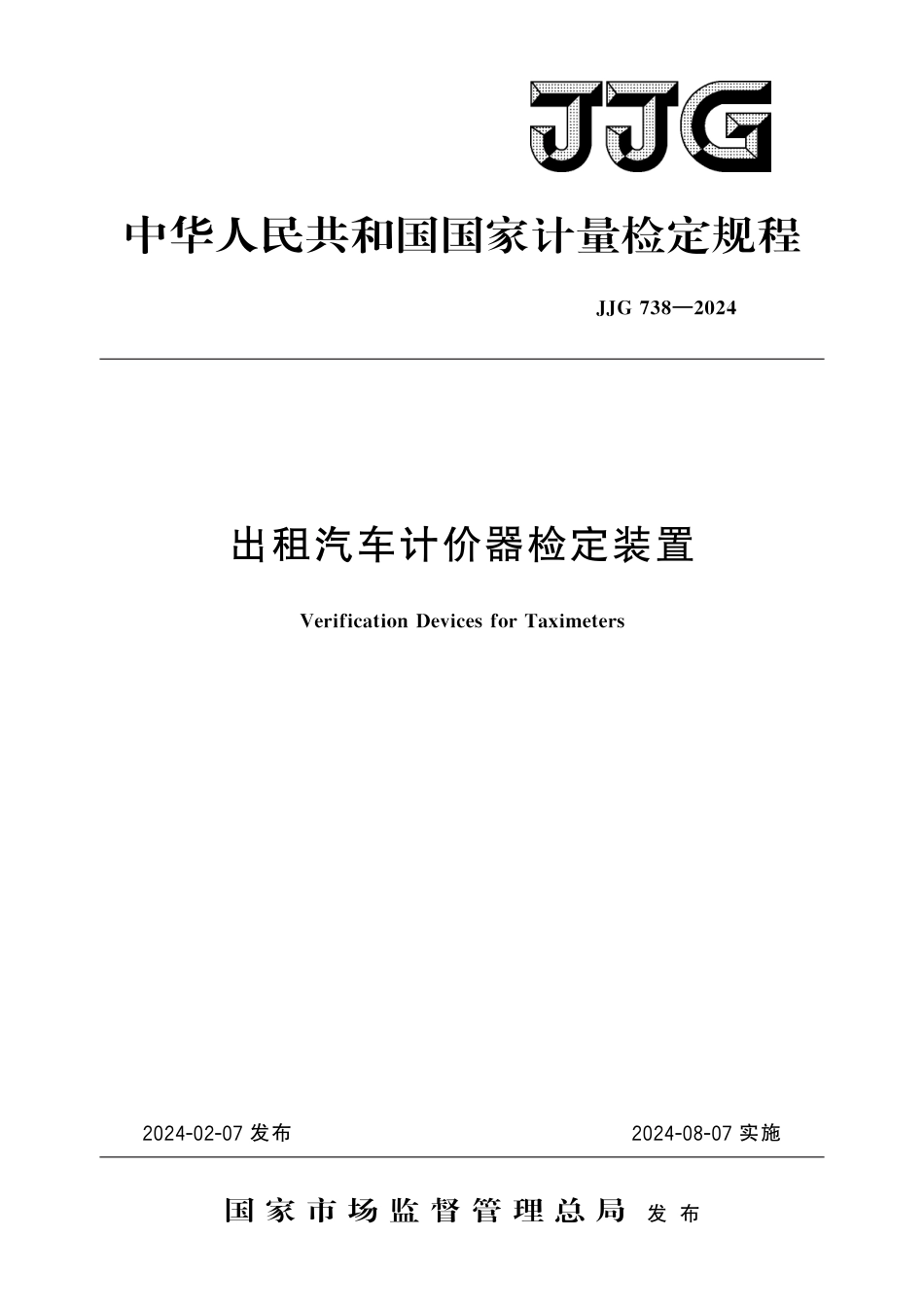 JJG

中华人民共和国国家计量检定规程

JJG 738—2024

出租汽车计价器检定装置

Verification Devices for Taximeters

2024-02-07 发布

2024-08-07 实施

国家市场监督管理总局 发布